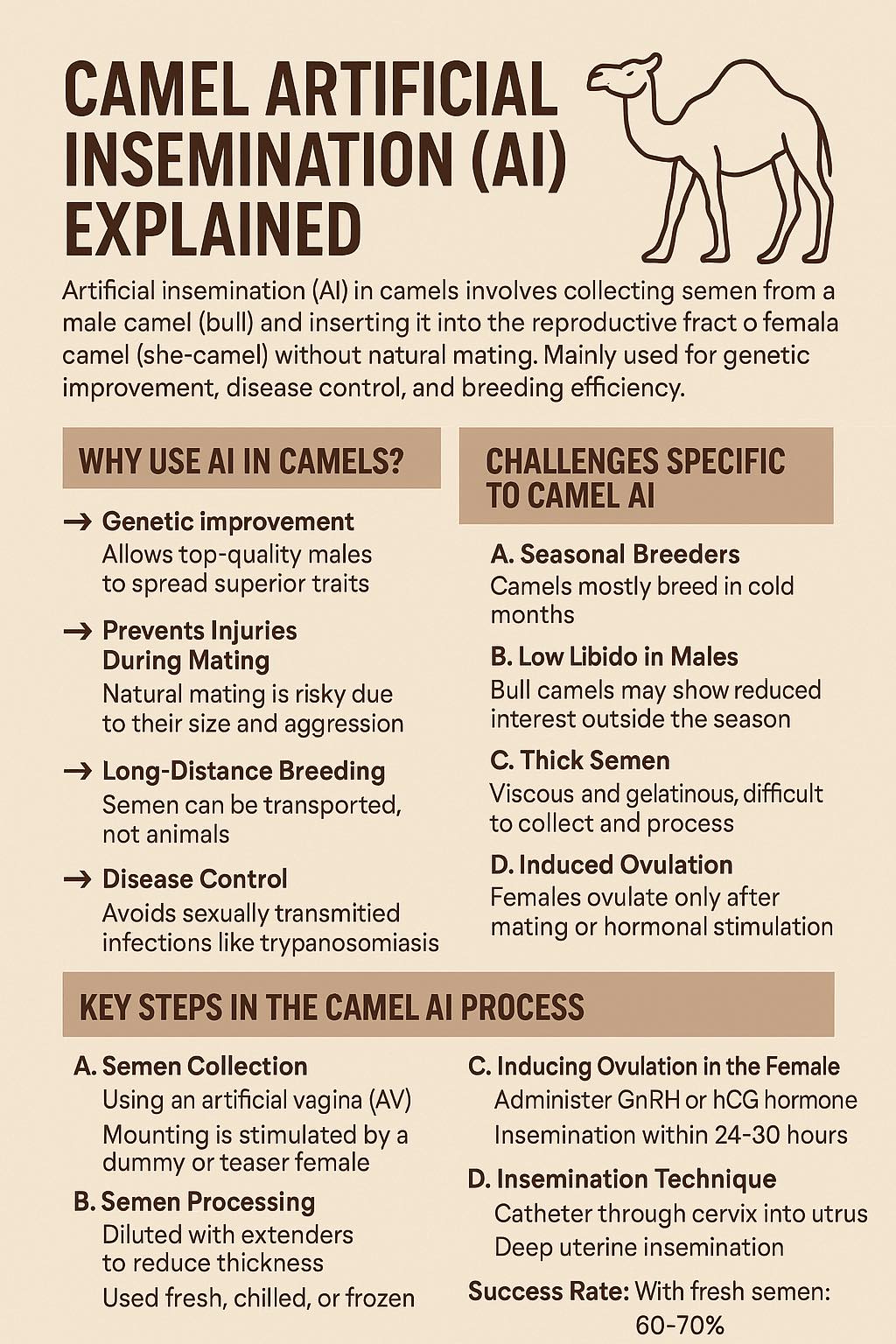 CAMEL ARTIFICIAL INSEMINATION (AI) EXPLAINED

Artificial insemination (AI) in camels involves collecting semen from a male camel (bull) and inserting it into the reproductive fract o femala camel (she-camel) without natural mating. Mainly used for genetic improvement, disease control, and breeding efficiency.

WHY USE AI IN CAMELS?

→ Genetic improvement
Allows top-quality males to spread superior traits

→ Prevents Injuries During Mating
Natural mating is risky due to their size and aggression

→ Long-Distance Breeding
Semen can be transported, not animals

→ Disease Control
Avoids sexually transmitied infections like trypanosomiasis

CHALLENGES SPECIFIC TO CAMEL AI

A. Seasonal Breeders
Camels mostly breed in cold months

B. Low Libido in Males
Bull camels may show reduced interest outside the season

C. Thick Semen
Viscous and gelatinous, difficult to collect and process

D. Induced Ovulation
Females ovulate only after mating or hormonal stimulation

KEY STEPS IN THE CAMEL AI PROCESS

A. Semen Collection
Using an artificial vagina (AV)
Mounting is stimulated by a dummy or teaser female

B. Semen Processing
Diluted with extenders to reduce thickness
Used fresh, chilled, or frozen

C. Inducing Ovulation in the Female
Administer GnRH or hCG hormone
Insemination within 24-30 hours

D. Insemination Technique
Catheter through cervix into utrus
Deep uterine insemination

Success Rate: With fresh semen: 60-70%